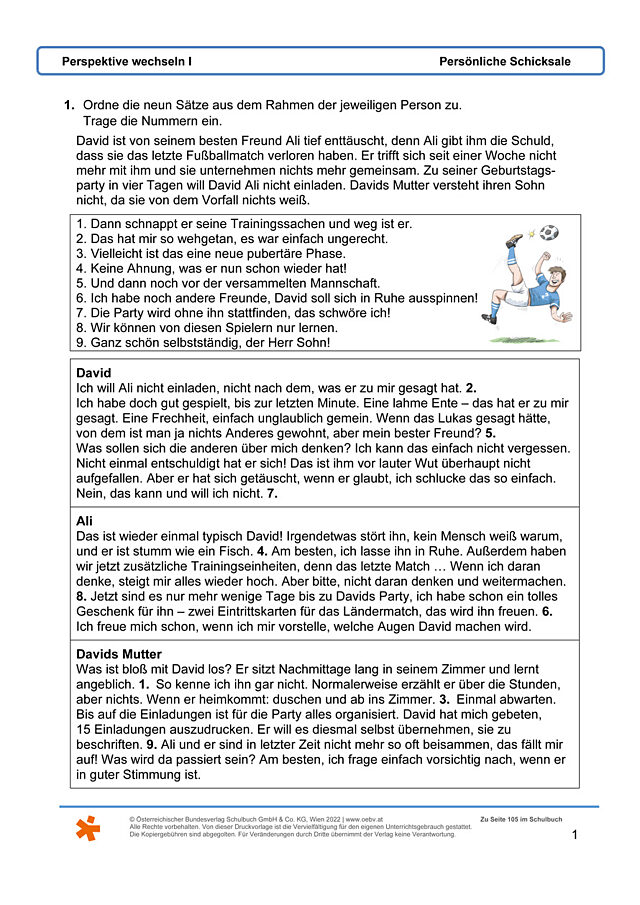 Perspektive wechseln I

Persönliche Schicksale

1. Ordne die neun Sätze aus dem Rahmen der jeweiligen Person zu. Trage die Nummern ein.

David ist von seinem besten Freund Ali tief enttäuscht, denn Ali gibt ihm die Schuld, dass sie das letzte Fußballmatch verloren haben. Er trifft sich seit einer Woche nicht mehr mit ihm und sie unternehmen nichts mehr gemeinsam. Zu seiner Geburtstagsparty in vier Tagen will David Ali nicht einladen. Davids Mutter versteht ihren Sohn nicht, da sie von dem Vorfall nichts weiß.

1. Dann schnappt er seine Trainingssachen und weg ist er.
2. Das hat mir so wehgetan, es war einfach ungerecht.
3. Vielleicht ist das eine neue pubertäre Phase.
4. Keine Ahnung, was er nun schon wieder hat!
5. Und dann noch vor der versammelten Mannschaft.
6. Ich habe noch andere Freunde, David soll sich in Ruhe ausspinnen!
7. Die Party wird ohne ihn stattfinden, das schwöre ich!
8. Wir können von diesen Spielern nur lernen.
9. Ganz schön selbstständig, der Herr Sohn!

David
Ich will Ali nicht einladen, nicht nach dem, was er zu mir gesagt hat. 2. Ich habe doch gut gespielt, bis zur letzten Minute. Eine lahme Ente – das hat er zu mir gesagt. Eine Frechheit, einfach unglaublich gemein. Wenn das Lukas gesagt hätte, von dem ist man ja nichts Anderes gewohnt, aber mein bester Freund? 5. Was sollen sich die anderen über mich denken? Ich kann das einfach nicht vergessen. Nicht einmal entschuldigt hat er sich! Das ist ihm vor lauter Wut überhaupt nicht aufgefallen. Aber er hat sich getäuscht, wenn er glaubt, ich schlucke das so einfach. Nein, das kann und will ich nicht. 7.

Ali
Das ist wieder einmal typisch David! Irgendetwas stört ihn, kein Mensch weiß warum, und er ist stumm wie ein Fisch. 4. Am besten, ich lasse ihn in Ruhe. Außerdem haben wir jetzt zusätzliche Trainingseinheiten, denn das letzte Match … Wenn ich daran denke, steigt mir alles wieder hoch. Aber bitte, nicht daran denken und weitermachen. 8. Jetzt sind es nur mehr wenige Tage bis zu Davids Party, ich habe schon ein tolles Geschenk für ihn – zwei Eintrittskarten für das Ländermatch, das wird ihn freuen. 6. Ich freue mich schon, wenn ich mir vorstelle, welche Augen David machen wird.

Davids Mutter
Was ist bloß mit David los? Er sitzt Nachmittage lang in seinem Zimmer und lernt angeblich. 1. So kenne ich ihn gar nicht. Normalerweise erzählt er über die Stunden, aber nichts. Wenn er heimkommt: duschen und ab ins Zimmer. 3. Einmal abwarten. Bis auf die Einladungen ist für die Party alles organisiert. David hat mich gebeten, 15 Einladungen auszudrucken. Er will es diesmal selbst übernehmen, sie zu beschriften. 9. Ali und er sind in letzter Zeit nicht mehr so oft beisammen, das fällt mir auf! Was wird da passiert sein? Am besten, ich frage einfach vorsichtig nach, wenn er in guter Stimmung ist.

© Österreichischer Bundesverlag Schulbuch GmbH & Co. KG, Wien 2022 | www.oebv.at
Alle Rechte vorbehalten. Von dieser Druckvorlage ist die Vervielfältigung für den eigenen Unterrichtsgebrauch gestattet.
Die Kopiergebühren sind abgegolten. Für Veränderungen durch Dritte übernimmt der Verlag keine Verantwortung.

Zu Seite 105 im Schulbuch

1